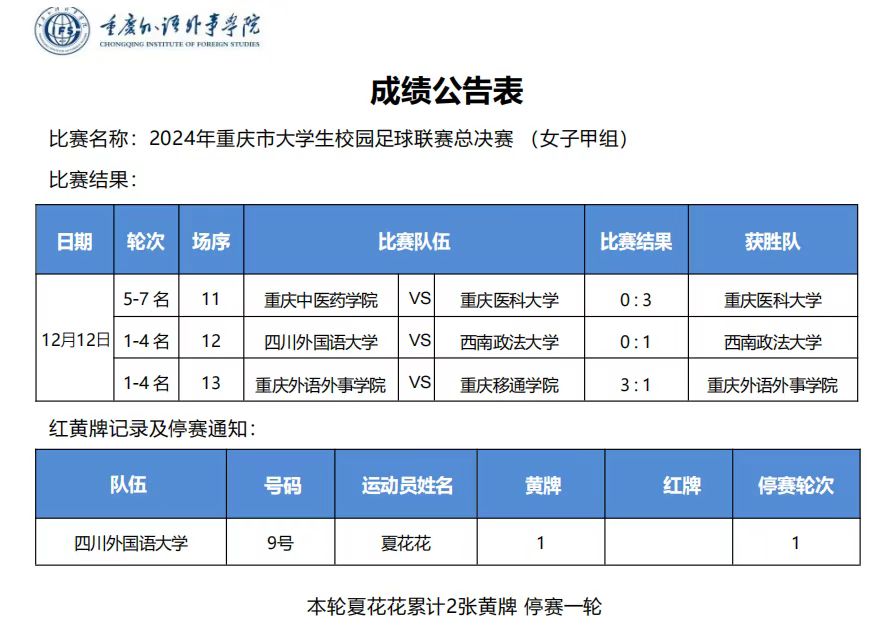 重庆外语外事学院
CHONGQING INSTITUTE OF FOREIGN STUDIES

成绩公告表

比赛名称：2024年重庆市大学生校园足球联赛总决赛 （女子甲组）

比赛结果：

| 日期 | 轮次 | 场序 | 比赛队伍 |  |  | 比赛结果 | 获胜队 |
|---|---|---|---|---|---|---|---|
| 12月12日 | 5-7名 | 11 | 重庆中医药学院 | VS | 重庆医科大学 | 0:3 | 重庆医科大学 |
|  | 1-4名 | 12 | 四川外国语大学 | VS | 西南政法大学 | 0:1 | 西南政法大学 |
|  | 1-4名 | 13 | 重庆外语外事学院 | VS | 重庆移通学院 | 3:1 | 重庆外语外事学院 |

红黄牌记录及停赛通知：

| 队伍 | 号码 | 运动员姓名 | 黄牌 | 红牌 | 停赛轮次 |
|---|---|---|---|---|---|
| 四川外国语大学 | 9号 | 夏花花 | 1 |  | 1 |

本轮夏花花累计2张黄牌 停赛一轮